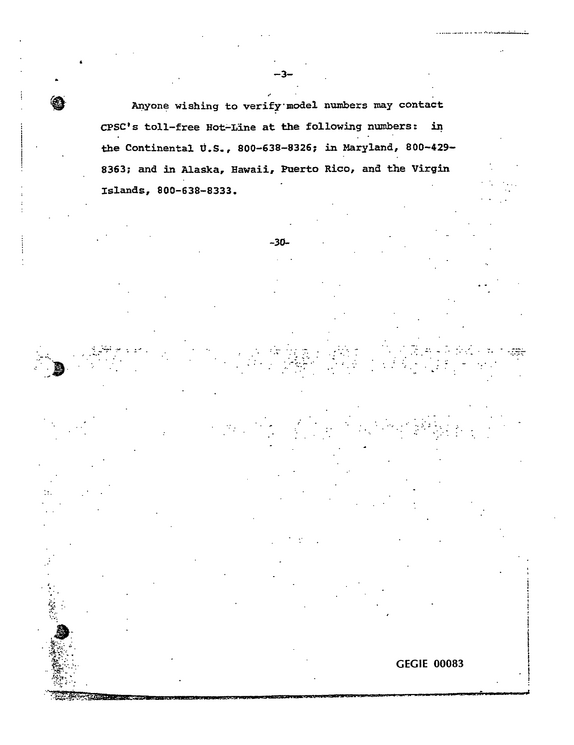 -3-

Anyone wishing to verify model numbers may contact CPSC's toll-free Hot-Line at the following numbers: in the Continental U.S., 800-638-8326; in Maryland, 800-429-8363; and in Alaska, Hawaii, Puerto Rico, and the Virgin Islands, 800-638-8333.

-30-

GEGIE 00083